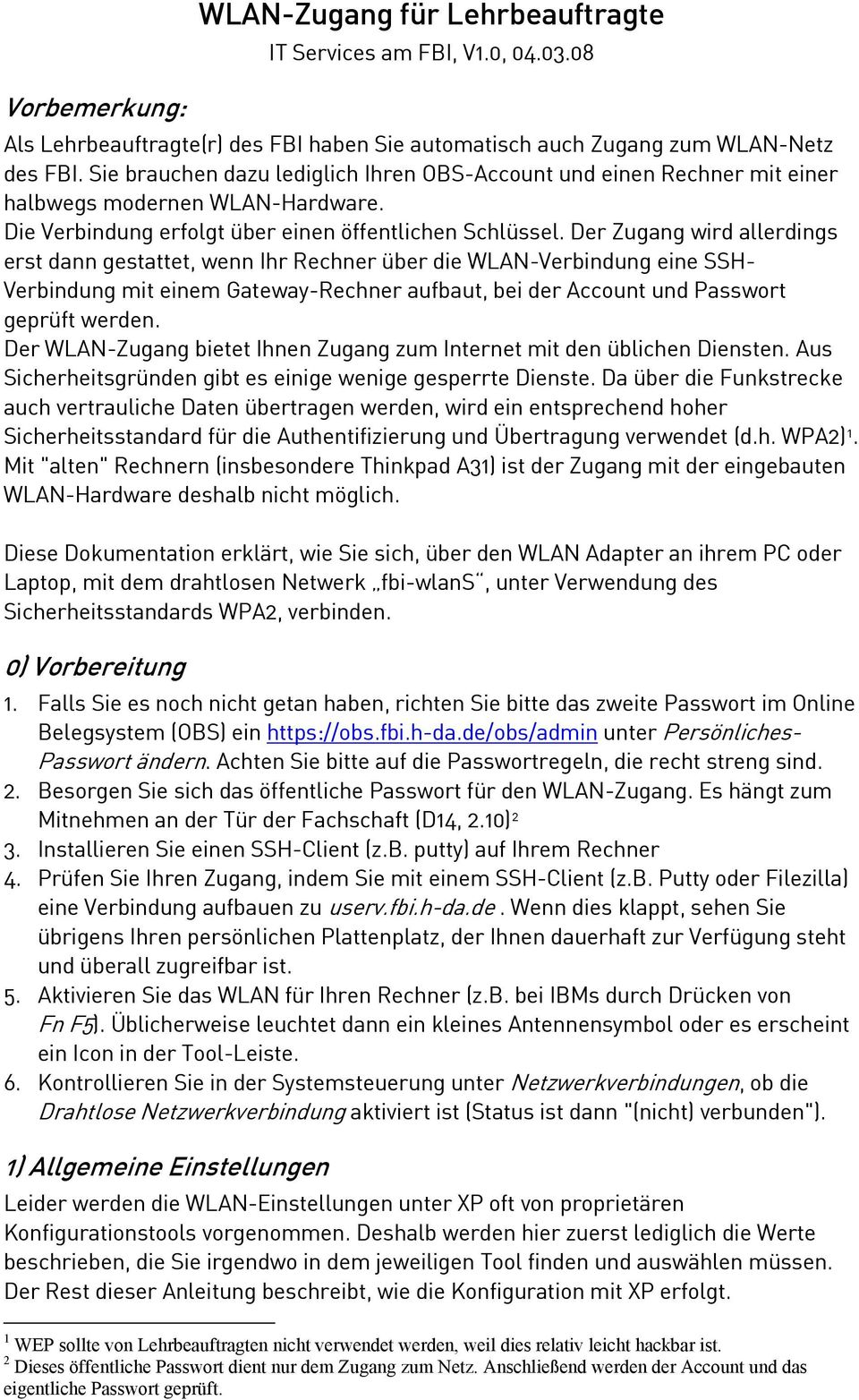 WLAN-Zugang für Lehrbeauftragte

IT Services am FBI, V1.0, 04.03.08

Vorbemerkung:

Als Lehrbeauftragte(r) des FBI haben Sie automatisch auch Zugang zum WLAN-Netz des FBI. Sie brauchen dazu lediglich Ihren OBS-Account und einen Rechner mit einer halbwegs modernen WLAN-Hardware.
Die Verbindung erfolgt über einen öffentlichen Schlüssel. Der Zugang wird allerdings erst dann gestattet, wenn Ihr Rechner über die WLAN-Verbindung eine SSH-Verbindung mit einem Gateway-Rechner aufbaut, bei der Account und Passwort geprüft werden.
Der WLAN-Zugang bietet Ihnen Zugang zum Internet mit den üblichen Diensten. Aus Sicherheitsgründen gibt es einige wenige gesperrte Dienste. Da über die Funkstrecke auch vertrauliche Daten übertragen werden, wird ein entsprechend hoher Sicherheitsstandard für die Authentifizierung und Übertragung verwendet (d.h. WPA2)$^1$. Mit "alten" Rechnern (insbesondere Thinkpad A31) ist der Zugang mit der eingebauten WLAN-Hardware deshalb nicht möglich.

Diese Dokumentation erklärt, wie Sie sich, über den WLAN Adapter an ihrem PC oder Laptop, mit dem drahtlosen Netwerk „fbi-wlanS“, unter Verwendung des Sicherheitsstandards WPA2, verbinden.

0) Vorbereitung

1. Falls Sie es noch nicht getan haben, richten Sie bitte das zweite Passwort im Online Belegsystem (OBS) ein https://obs.fbi.h-da.de/obs/admin unter Persönliches-Passwort ändern. Achten Sie bitte auf die Passwortregeln, die recht streng sind.
2. Besorgen Sie sich das öffentliche Passwort für den WLAN-Zugang. Es hängt zum Mitnehmen an der Tür der Fachschaft (D14, 2.10)$^2$
3. Installieren Sie einen SSH-Client (z.B. putty) auf Ihrem Rechner
4. Prüfen Sie Ihren Zugang, indem Sie mit einem SSH-Client (z.B. Putty oder Filezilla) eine Verbindung aufbauen zu userv.fbi.h-da.de . Wenn dies klappt, sehen Sie übrigens Ihren persönlichen Plattenplatz, der Ihnen dauerhaft zur Verfügung steht und überall zugreifbar ist.
5. Aktivieren Sie das WLAN für Ihren Rechner (z.B. bei IBMs durch Drücken von Fn F5). Üblicherweise leuchtet dann ein kleines Antennensymbol oder es erscheint ein Icon in der Tool-Leiste.
6. Kontrollieren Sie in der Systemsteuerung unter Netzwerkverbindungen, ob die Drahtlose Netzwerkverbindung aktiviert ist (Status ist dann "(nicht) verbunden").

1) Allgemeine Einstellungen

Leider werden die WLAN-Einstellungen unter XP oft von proprietären Konfigurationstools vorgenommen. Deshalb werden hier zuerst lediglich die Werte beschrieben, die Sie irgendwo in dem jeweiligen Tool finden und auswählen müssen. Der Rest dieser Anleitung beschreibt, wie die Konfiguration mit XP erfolgt.

$^1$ WEP sollte von Lehrbeauftragten nicht verwendet werden, weil dies relativ leicht hackbar ist.
$^2$ Dieses öffentliche Passwort dient nur dem Zugang zum Netz. Anschließend werden der Account und das eigentliche Passwort geprüft.